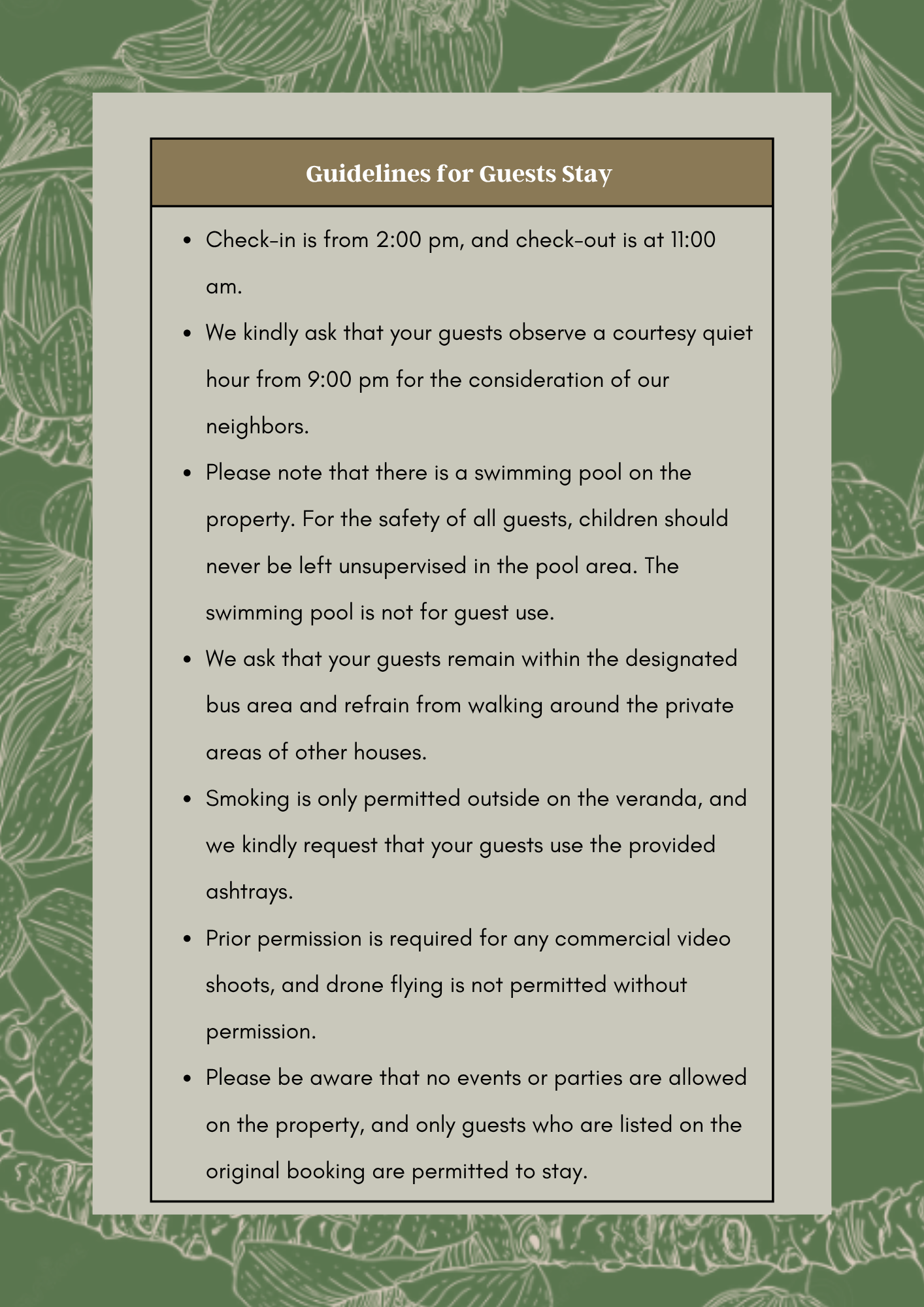 Guidelines for Guests Stay

• Check-in is from 2:00 pm, and check-out is at 11:00 am.
• We kindly ask that your guests observe a courtesy quiet hour from 9:00 pm for the consideration of our neighbors.
• Please note that there is a swimming pool on the property. For the safety of all guests, children should never be left unsupervised in the pool area. The swimming pool is not for guest use.
• We ask that your guests remain within the designated bus area and refrain from walking around the private areas of other houses.
• Smoking is only permitted outside on the veranda, and we kindly request that your guests use the provided ashtrays.
• Prior permission is required for any commercial video shoots, and drone flying is not permitted without permission.
• Please be aware that no events or parties are allowed on the property, and only guests who are listed on the original booking are permitted to stay.